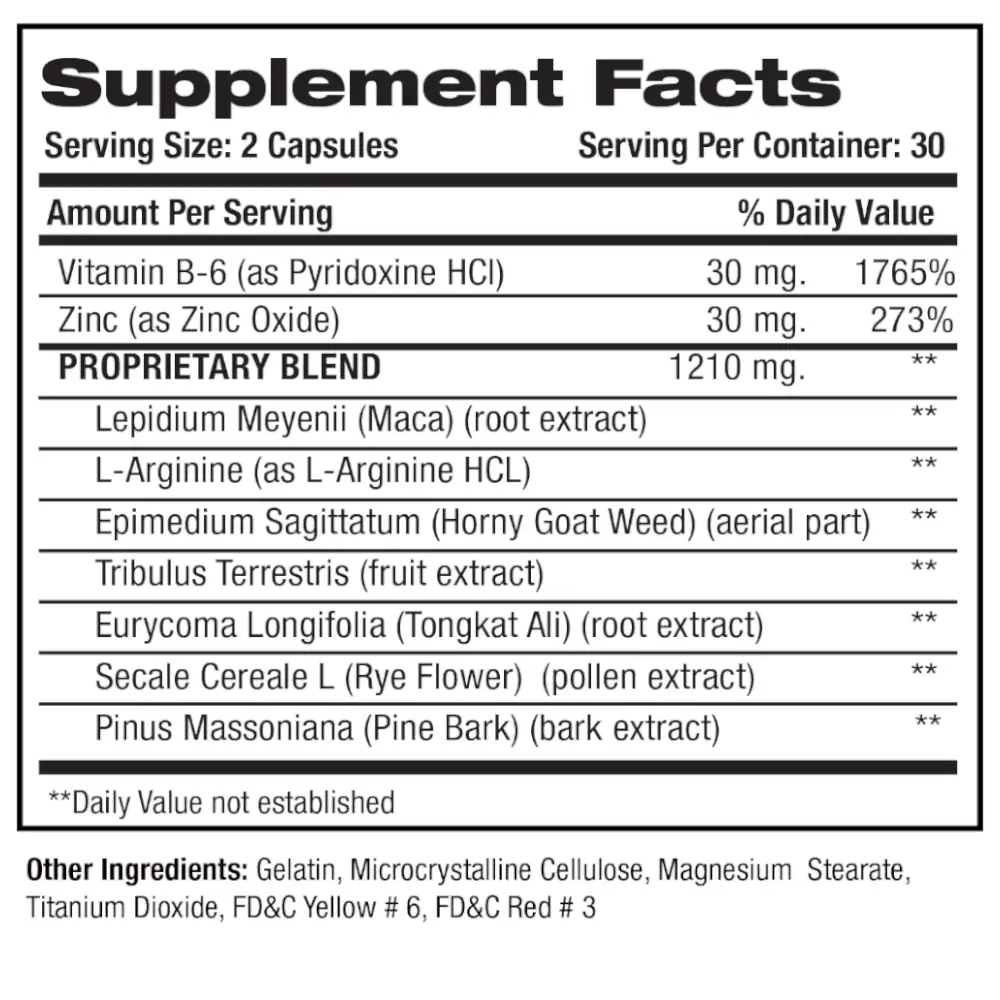 Supplement Facts

Serving Size: 2 Capsules Serving Per Container: 30

| Amount Per Serving | | % Daily Value |
|---|---|---|
| Vitamin B-6 (as Pyridoxine HCl) | 30 mg. | 1765% |
| Zinc (as Zinc Oxide) | 30 mg. | 273% |
| PROPRIETARY BLEND | 1210 mg. | ** |
| Lepidium Meyenii (Maca) (root extract) | | ** |
| L-Arginine (as L-Arginine HCL) | | ** |
| Epimedium Sagittatum (Horny Goat Weed) (aerial part) | | ** |
| Tribulus Terrestris (fruit extract) | | ** |
| Eurycoma Longifolia (Tongkat Ali) (root extract) | | ** |
| Secale Cereale L (Rye Flower) (pollen extract) | | ** |
| Pinus Massoniana (Pine Bark) (bark extract) | | ** |

**Daily Value not established

Other Ingredients: Gelatin, Microcrystalline Cellulose, Magnesium Stearate, Titanium Dioxide, FD&C Yellow # 6, FD&C Red # 3